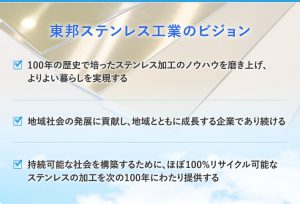 東邦ステンレス工業のビジョン

100年の歴史で培ったステンレス加工のノウハウを磨き上げ、よりよい暮らしを実現する

地域社会の発展に貢献し、地域とともに成長する企業であり続ける

持続可能な社会を構築するために、ほぼ100%リサイクル可能なステンレスの加工を次の100年にわたり提供する